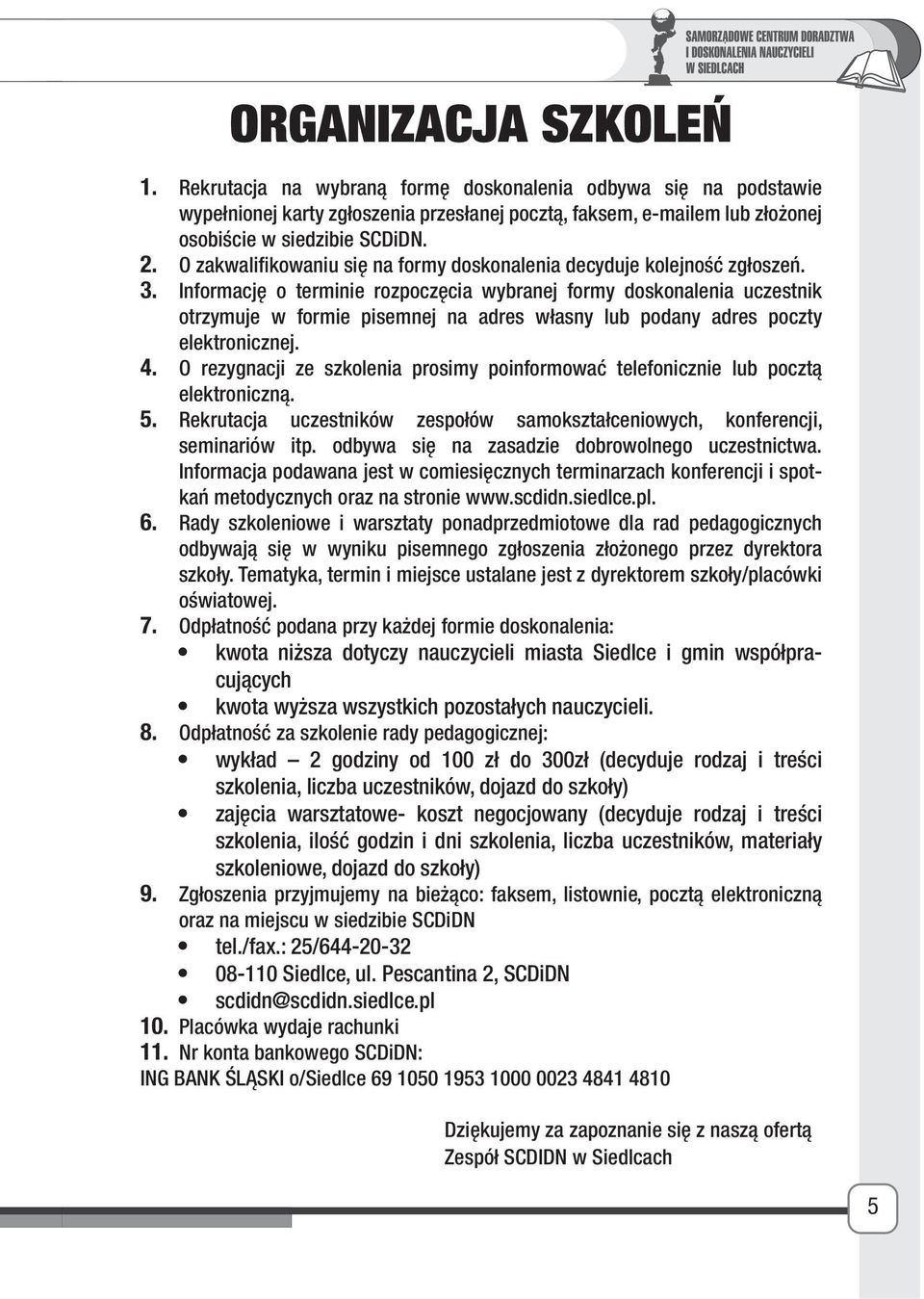 SAMORZĄDOWE CENTRUM DORADZTWA I DOSKONALENIA NAUCZYCIELI W SIEDLCACH

ORGANIZACJA SZKOLEŃ

1. Rekrutacja na wybraną formę doskonalenia odbywa się na podstawie wypełnionej karty zgłoszenia przesłanej pocztą, faksem, e-mailem lub złożonej osobiście w siedzibie SCDiDN.
2. O zakwalifikowaniu się na formy doskonalenia decyduje kolejność zgłoszeń.
3. Informację o terminie rozpoczęcia wybranej formy doskonalenia uczestnik otrzymuje w formie pisemnej na adres własny lub podany adres poczty elektronicznej.
4. O rezygnacji ze szkolenia prosimy poinformować telefonicznie lub pocztą elektroniczną.
5. Rekrutacja uczestników zespołów samokształceniowych, konferencji, seminariów itp. odbywa się na zasadzie dobrowolnego uczestnictwa. Informacja podawana jest w comiesięcznych terminarzach konferencji i spotkań metodycznych oraz na stronie www.scdidn.siedlce.pl.
6. Rady szkoleniowe i warsztaty ponadprzedmiotowe dla rad pedagogicznych odbywają się w wyniku pisemnego zgłoszenia złożonego przez dyrektora szkoły. Tematyka, termin i miejsce ustalane jest z dyrektorem szkoły/placówki oświatowej.
7. Odpłatność podana przy każdej formie doskonalenia:
• kwota niższa dotyczy nauczycieli miasta Siedlce i gmin współpracujących
• kwota wyższa wszystkich pozostałych nauczycieli.
8. Odpłatność za szkolenie rady pedagogicznej:
• wykład – 2 godziny od 100 zł do 300zł (decyduje rodzaj i treści szkolenia, liczba uczestników, dojazd do szkoły)
• zajęcia warsztatowe- koszt negocjowany (decyduje rodzaj i treści szkolenia, ilość godzin i dni szkolenia, liczba uczestników, materiały szkoleniowe, dojazd do szkoły)
9. Zgłoszenia przyjmujemy na bieżąco: faksem, listownie, pocztą elektroniczną oraz na miejscu w siedzibie SCDiDN
• tel./fax.: 25/644-20-32
• 08-110 Siedlce, ul. Pescantina 2, SCDiDN
• scdidn@scdidn.siedlce.pl
10. Placówka wydaje rachunki
11. Nr konta bankowego SCDiDN:
ING BANK ŚLĄSKI o/Siedlce 69 1050 1953 1000 0023 4841 4810

Dziękujemy za zapoznanie się z naszą ofertą
Zespół SCDIDN w Siedlcach

5